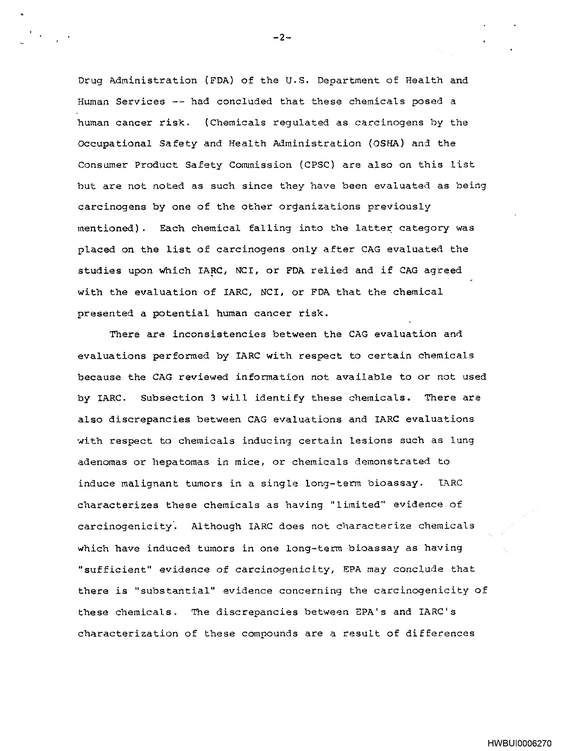 -2-

Drug Administration (FDA) of the U.S. Department of Health and Human Services -- had concluded that these chemicals posed a human cancer risk. (Chemicals regulated as carcinogens by the Occupational Safety and Health Administration (OSHA) and the Consumer Product Safety Commission (CPSC) are also on this list but are not noted as such since they have been evaluated as being carcinogens by one of the other organizations previously mentioned). Each chemical falling into the latter category was placed on the list of carcinogens only after CAG evaluated the studies upon which IARC, NCI, or FDA relied and if CAG agreed with the evaluation of IARC, NCI, or FDA that the chemical presented a potential human cancer risk.

There are inconsistencies between the CAG evaluation and evaluations performed by IARC with respect to certain chemicals because the CAG reviewed information not available to or not used by IARC. Subsection 3 will identify these chemicals. There are also discrepancies between CAG evaluations and IARC evaluations with respect to chemicals inducing certain lesions such as lung adenomas or hepatomas in mice, or chemicals demonstrated to induce malignant tumors in a single long-term bioassay. IARC characterizes these chemicals as having "limited" evidence of carcinogenicity. Although IARC does not characterize chemicals which have induced tumors in one long-term bioassay as having "sufficient" evidence of carcinogenicity, EPA may conclude that there is "substantial" evidence concerning the carcinogenicity of these chemicals. The discrepancies between EPA's and IARC's characterization of these compounds are a result of differences

HWBUI0006270